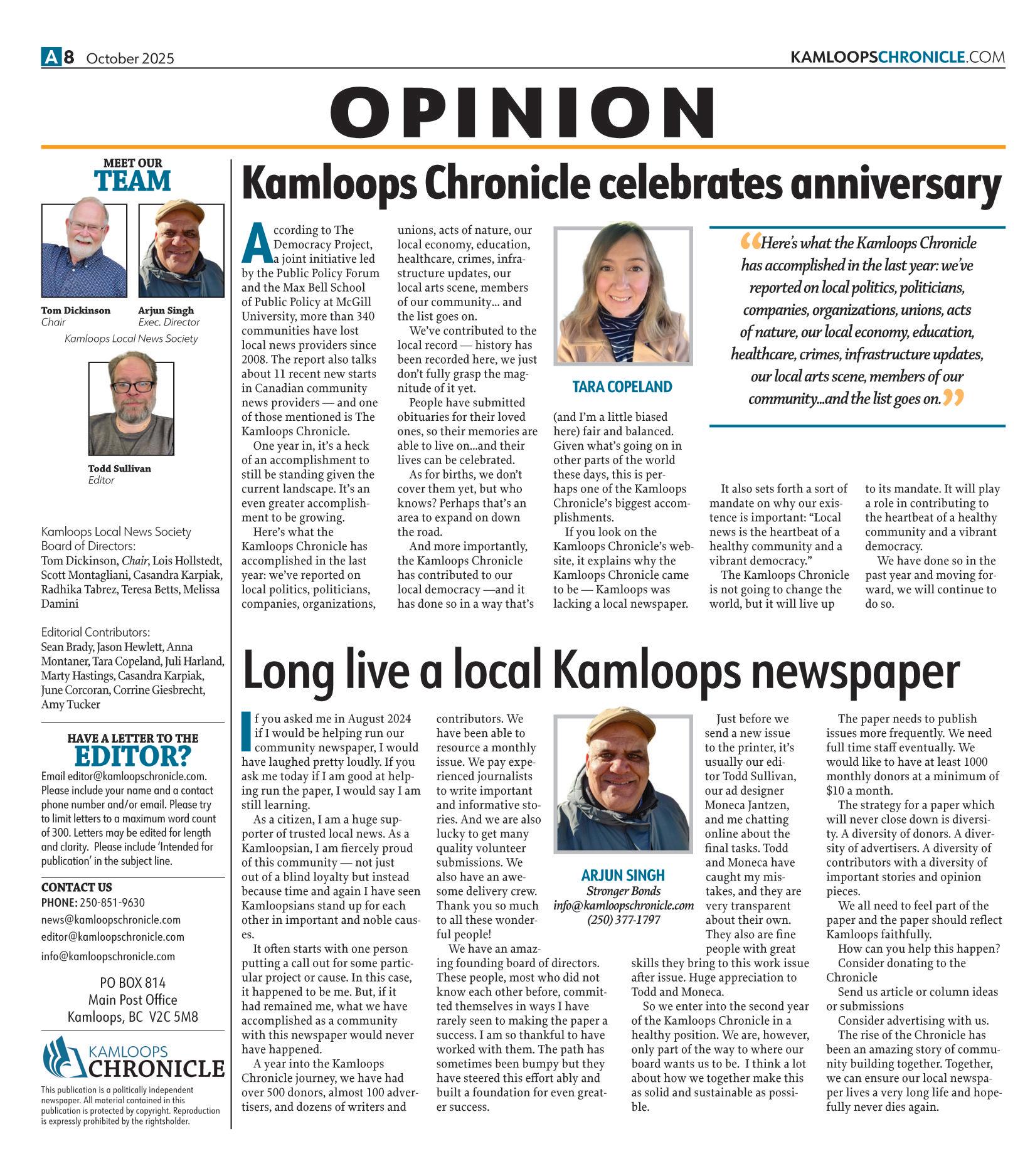 A8 October 2025

KAMLOOPSCHRONICLE.COM

OPINION

MEET OUR TEAM

Tom Dickinson
Chair

Arjun Singh
Exec. Director

Kamloops Local News Society

Todd Sullivan
Editor

Kamloops Local News Society Board of Directors:
Tom Dickinson, Chair, Lois Hollstedt, Scott Montagliani, Casandra Karpiak, Radhika Tabrez, Teresa Betts, Melissa Damini

Editorial Contributors:
Sean Brady, Jason Hewlett, Anna Montaner, Tara Copeland, Juli Harland, Marty Hastings, Casandra Karpiak, June Corcoran, Corrine Giesbrecht, Amy Tucker

HAVE A LETTER TO THE EDITOR?
Email editor@kamloopschronicle.com. Please include your name and a contact phone number and/or email. Please try to limit letters to a maximum word count of 300. Letters may be edited for length and clarity. Please include 'Intended for publication' in the subject line.

CONTACT US
PHONE: 250-851-9630
news@kamloopschronicle.com
editor@kamloopschronicle.com
info@kamloopschronicle.com

PO BOX 814
Main Post Office
Kamloops, BC V2C 5M8

KAMLOOPS CHRONICLE

This publication is a politically independent newspaper. All material contained in this publication is protected by copyright. Reproduction is expressly prohibited by the rightsholder.

Kamloops Chronicle celebrates anniversary

According to The Democracy Project, a joint initiative led by the Public Policy Forum and the Max Bell School of Public Policy at McGill University, more than 340 communities have lost local news providers since 2008. The report also talks about 11 recent new starts in Canadian community news providers — and one of those mentioned is The Kamloops Chronicle.

One year in, it's a heck of an accomplishment to still be standing given the current landscape. It's an even greater accomplishment to be growing.

Here's what the Kamloops Chronicle has accomplished in the last year: we've reported on local politics, politicians, companies, organizations, unions, acts of nature, our local economy, education, healthcare, crimes, infrastructure updates, our local arts scene, members of our community... and the list goes on.

We've contributed to the local record — history has been recorded here, we just don't fully grasp the magnitude of it yet.

People have submitted obituaries for their loved ones, so their memories are able to live on...and their lives can be celebrated.

As for births, we don't cover them yet, but who knows? Perhaps that's an area to expand on down the road.

And more importantly, the Kamloops Chronicle has contributed to our local democracy —and it has done so in a way that's

TARA COPELAND

(and I'm a little biased here) fair and balanced. Given what's going on in other parts of the world these days, this is perhaps one of the Kamloops Chronicle's biggest accomplishments.

If you look on the Kamloops Chronicle's website, it explains why the Kamloops Chronicle came to be — Kamloops was lacking a local newspaper.

"Here's what the Kamloops Chronicle has accomplished in the last year: we've reported on local politics, politicians, companies, organizations, unions, acts of nature, our local economy, education, healthcare, crimes, infrastructure updates, our local arts scene, members of our community...and the list goes on."

It also sets forth a sort of mandate on why our existence is important: "Local news is the heartbeat of a healthy community and a vibrant democracy."

The Kamloops Chronicle is not going to change the world, but it will live up to its mandate. It will play a role in contributing to the heartbeat of a healthy community and a vibrant democracy.

We have done so in the past year and moving forward, we will continue to do so.

Long live a local Kamloops newspaper

If you asked me in August 2024 if I would be helping run our community newspaper, I would have laughed pretty loudly. If you ask me today if I am good at helping run the paper, I would say I am still learning.

As a citizen, I am a huge supporter of trusted local news. As a Kamloopsian, I am fiercely proud of this community — not just out of a blind loyalty but instead because time and again I have seen Kamloopsians stand up for each other in important and noble causes.

It often starts with one person putting a call out for some particular project or cause. In this case, it happened to be me. But, if it had remained me, what we have accomplished as a community with this newspaper would never have happened.

A year into the Kamloops Chronicle journey, we have had over 500 donors, almost 100 advertisers, and dozens of writers and contributors. We have been able to resource a monthly issue. We pay experienced journalists to write important and informative stories. And we are also lucky to get many quality volunteer submissions. We also have an awesome delivery crew. Thank you so much to all these wonderful people!

We have an amazing founding board of directors. These people, most who did not know each other before, committed themselves in ways I have rarely seen to making the paper a success. I am so thankful to have worked with them. The path has sometimes been bumpy but they have steered this effort ably and built a foundation for even greater success.

ARJUN SINGH
Stronger Bonds
info@kamloopschronicle.com
(250) 377-1797

Just before we send a new issue to the printer, it's usually our editor Todd Sullivan, our ad designer Moneca Jantzen, and me chatting online about the final tasks. Todd and Moneca have caught my mistakes, and they are very transparent about their own. They also are fine people with great skills they bring to this work issue after issue. Huge appreciation to Todd and Moneca.

So we enter into the second year of the Kamloops Chronicle in a healthy position. We are, however, only part of the way to where our board wants us to be. I think a lot about how we together make this as solid and sustainable as possible.

The paper needs to publish issues more frequently. We need full time staff eventually. We would like to have at least 1000 monthly donors at a minimum of $10 a month.

The strategy for a paper which will never close down is diversity. A diversity of donors. A diversity of advertisers. A diversity of contributors with a diversity of important stories and opinion pieces.

We all need to feel part of the paper and the paper should reflect Kamloops faithfully.

How can you help this happen?
Consider donating to the Chronicle
Send us article or column ideas or submissions
Consider advertising with us.

The rise of the Chronicle has been an amazing story of community building together. Together, we can ensure our local newspaper lives a very long life and hopefully never dies again.